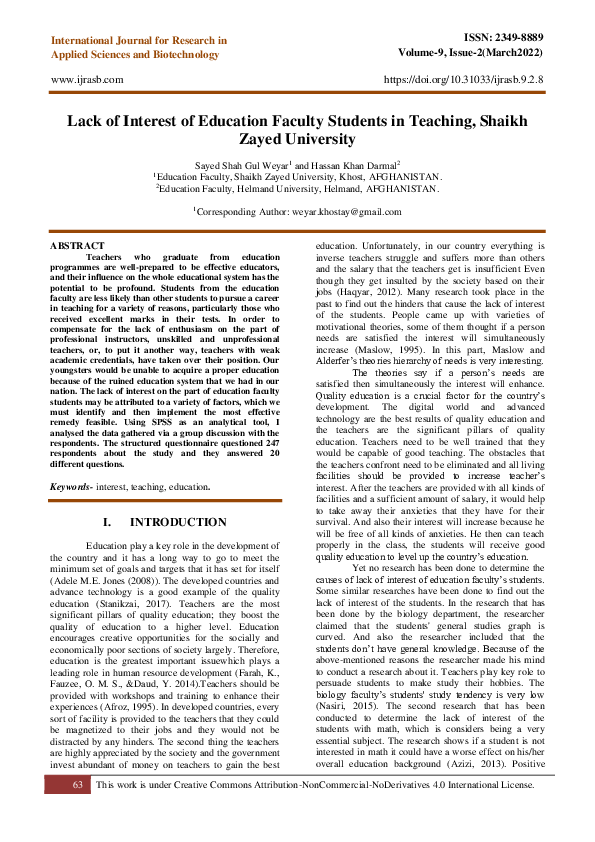 International Journal for Research in Applied Sciences and Biotechnology

ISSN: 2349-8889
Volume-9, Issue-2(March2022)

www.ijrasb.com

https://doi.org/10.31033/ijrasb.9.2.8

Lack of Interest of Education Faculty Students in Teaching, Shaikh Zayed University

Sayed Shah Gul Weyar$^1$ and Hassan Khan Darmal$^2$
$^1$Education Faculty, Shaikh Zayed University, Khost, AFGHANISTAN.
$^2$Education Faculty, Helmand University, Helmand, AFGHANISTAN.

$^1$Corresponding Author: weyar.khostay@gmail.com

ABSTRACT
Teachers who graduate from education programmes are well-prepared to be effective educators, and their influence on the whole educational system has the potential to be profound. Students from the education faculty are less likely than other students to pursue a career in teaching for a variety of reasons, particularly those who received excellent marks in their tests. In order to compensate for the lack of enthusiasm on the part of professional instructors, unskilled and unprofessional teachers, or, to put it another way, teachers with weak academic credentials, have taken over their position. Our youngsters would be unable to acquire a proper education because of the ruined education system that we had in our nation. The lack of interest on the part of education faculty students may be attributed to a variety of factors, which we must identify and then implement the most effective remedy feasible. Using SPSS as an analytical tool, I analysed the data gathered via a group discussion with the respondents. The structured questionnaire questioned 247 respondents about the study and they answered 20 different questions.

Keywords- interest, teaching, education.

I. INTRODUCTION

Education play a key role in the development of the country and it has a long way to go to meet the minimum set of goals and targets that it has set for itself (Adele M.E. Jones (2008)). The developed countries and advance technology is a good example of the quality education (Stanikzai, 2017). Teachers are the most significant pillars of quality education; they boost the quality of education to a higher level. Education encourages creative opportunities for the socially and economically poor sections of society largely. Therefore, education is the greatest important issuewhich plays a leading role in human resource development (Farah, K., Fauzee, O. M. S., &Daud, Y. 2014).Teachers should be provided with workshops and training to enhance their experiences (Afroz, 1995). In developed countries, every sort of facility is provided to the teachers that they could be magnetized to their jobs and they would not be distracted by any hinders. The second thing the teachers are highly appreciated by the society and the government invest abundant of money on teachers to gain the best education. Unfortunately, in our country everything is inverse teachers struggle and suffers more than others and the salary that the teachers get is insufficient Even though they get insulted by the society based on their jobs (Haqyar, 2012). Many research took place in the past to find out the hinders that cause the lack of interest of the students. People came up with varieties of motivational theories, some of them thought if a person needs are satisfied the interest will simultaneously increase (Maslow, 1995). In this part, Maslow and Alderfer's theories hierarchy of needs is very interesting.

The theories say if a person's needs are satisfied then simultaneously the interest will enhance. Quality education is a crucial factor for the country's development. The digital world and advanced technology are the best results of quality education and the teachers are the significant pillars of quality education. Teachers need to be well trained that they would be capable of good teaching. The obstacles that the teachers confront need to be eliminated and all living facilities should be provided to increase teacher's interest. After the teachers are provided with all kinds of facilities and a sufficient amount of salary, it would help to take away their anxieties that they have for their survival. And also their interest will increase because he will be free of all kinds of anxieties. He then can teach properly in the class, the students will receive good quality education to level up the country's education.

Yet no research has been done to determine the causes of lack of interest of education faculty's students. Some similar researches have been done to find out the lack of interest of the students. In the research that has been done by the biology department, the researcher claimed that the students' general studies graph is curved. And also the researcher included that the students don't have general knowledge. Because of the above-mentioned reasons the researcher made his mind to conduct a research about it. Teachers play key role to persuade students to make study their hobbies. The biology faculty's students' study tendency is very low (Nasiri, 2015). The second research that has been conducted to determine the lack of interest of the students with math, which is considers being a very essential subject. The research shows if a student is not interested in math it could have a worse effect on his/her overall education background (Azizi, 2013). Positive

63 This work is under Creative Commons Attribution-NonCommercial-NoDerivatives 4.0 International License.